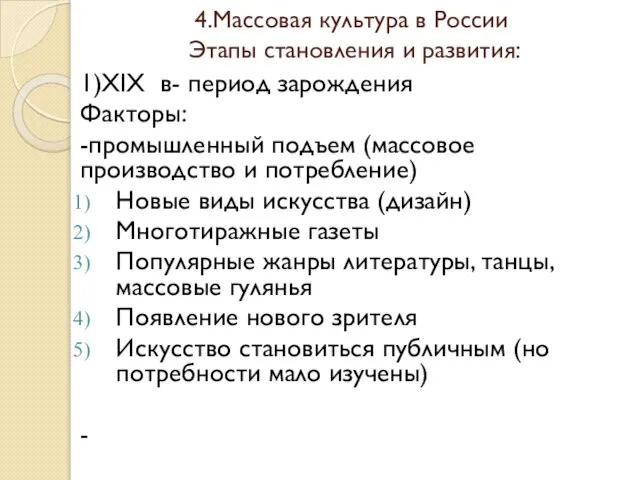 4.Массовая культура в России
Этапы становления и развития:

1)XIX в- период зарождения
Факторы:
-промышленный подъем (массовое производство и потребление)

1) Новые виды искусства (дизайн)
2) Многотиражные газеты
3) Популярные жанры литературы, танцы, массовые гулянья
4) Появление нового зрителя
5) Искусство становиться публичным (но потребности мало изучены)

-